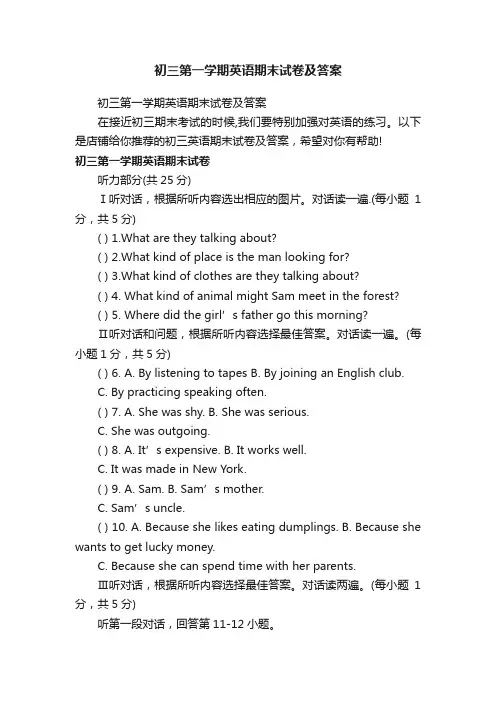 初三第一学期英语期末试卷及答案

初三第一学期英语期末试卷及答案

在接近初三期末考试的时候,我们要特别加强对英语的练习。以下是店铺给你推荐的初三英语期末试卷及答案，希望对你有帮助!

初三第一学期英语期末试卷

听力部分(共 25 分)

Ⅰ听对话，根据所听内容选出相应的图片。对话读一遍.(每小题 1 分，共 5 分)

( ) 1.What are they talking about?

( ) 2.What kind of place is the man looking for?

( ) 3.What kind of clothes are they talking about?

( ) 4. What kind of animal might Sam meet in the forest?

( ) 5. Where did the girl’s father go this morning?

Ⅱ听对话和问题，根据所听内容选择最佳答案。对话读一遍。(每小题 1 分，共 5 分)

( ) 6. A. By listening to tapes B. By joining an English club.

C. By practicing speaking often.

( ) 7. A. She was shy. B. She was serious.

C. She was outgoing.

( ) 8. A. It’s expensive. B. It works well.

C. It was made in New York.

( ) 9. A. Sam. B. Sam’s mother.

C. Sam’s uncle.

( ) 10. A. Because she likes eating dumplings. B. Because she wants to get lucky money.

C. Because she can spend time with her parents.

Ⅲ听对话，根据所听内容选择最佳答案。对话读两遍。(每小题 1 分，共 5 分)

听第一段对话，回答第 11-12 小题。